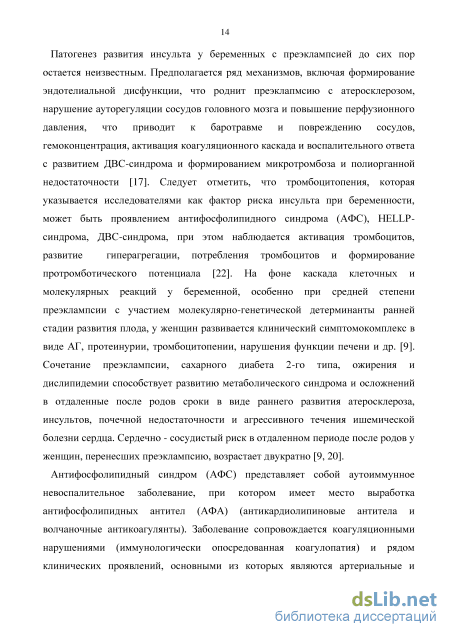 14

Патогенез развития инсульта у беременных с преэклампсией до сих пор остается неизвестным. Предполагается ряд механизмов, включая формирование эндотелиальной дисфункции, что роднит преэклапмсию с атеросклерозом, нарушение ауторегуляции сосудов головного мозга и повышение перфузионного давления, что приводит к баротравме и повреждению сосудов, гемоконцентрация, активация коагуляционного каскада и воспалительного ответа с развитием ДВС-синдрома и формированием микротромбоза и полиорганной недостаточности [17]. Следует отметить, что тромбоцитопения, которая указывается исследователями как фактор риска инсульта при беременности, может быть проявлением антифосфолипидного синдрома (АФС), HELLP-синдрома, ДВС-синдрома, при этом наблюдается активация тромбоцитов, развитие гиперагрегации, потребления тромбоцитов и формирование протромботического потенциала [22]. На фоне каскада клеточных и молекулярных реакций у беременной, особенно при средней степени преэклампсии с участием молекулярно-генетической детерминанты ранней стадии развития плода, у женщин развивается клинический симптомокомплекс в виде АГ, протеинурии, тромбоцитопении, нарушения функции печени и др. [9]. Сочетание преэклампсии, сахарного диабета 2-го типа, ожирения и дислипидемии способствует развитию метаболического синдрома и осложнений в отдаленные после родов сроки в виде раннего развития атеросклероза, инсультов, почечной недостаточности и агрессивного течения ишемической болезни сердца. Сердечно - сосудистый риск в отдаленном периоде после родов у женщин, перенесших преэклампсию, возрастает двукратно [9, 20].

Антифосфолипидный синдром (АФС) представляет собой аутоиммунное невоспалительное заболевание, при котором имеет место выработка антифосфолипидных антител (АФА) (антикардиолипиновые антитела и волчаночные антикоагулянты). Заболевание сопровождается коагуляционными нарушениями (иммунологически опосредованная коагулопатия) и рядом клинических проявлений, основными из которых являются артериальные и

dsLib.net
библиотека диссертаций